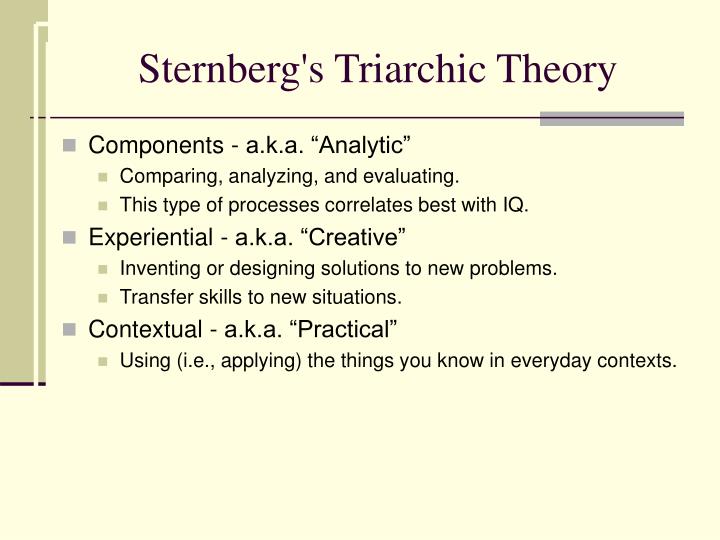 Sternberg's Triarchic Theory

Components - a.k.a. “Analytic”
Comparing, analyzing, and evaluating.
This type of processes correlates best with IQ.

Experiential - a.k.a. “Creative”
Inventing or designing solutions to new problems.
Transfer skills to new situations.

Contextual - a.k.a. “Practical”
Using (i.e., applying) the things you know in everyday contexts.